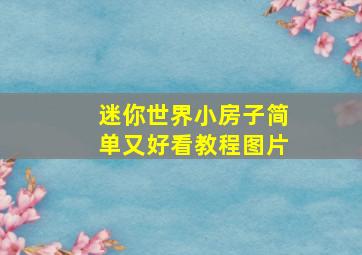 迷你世界小房子简单又好看教程图片